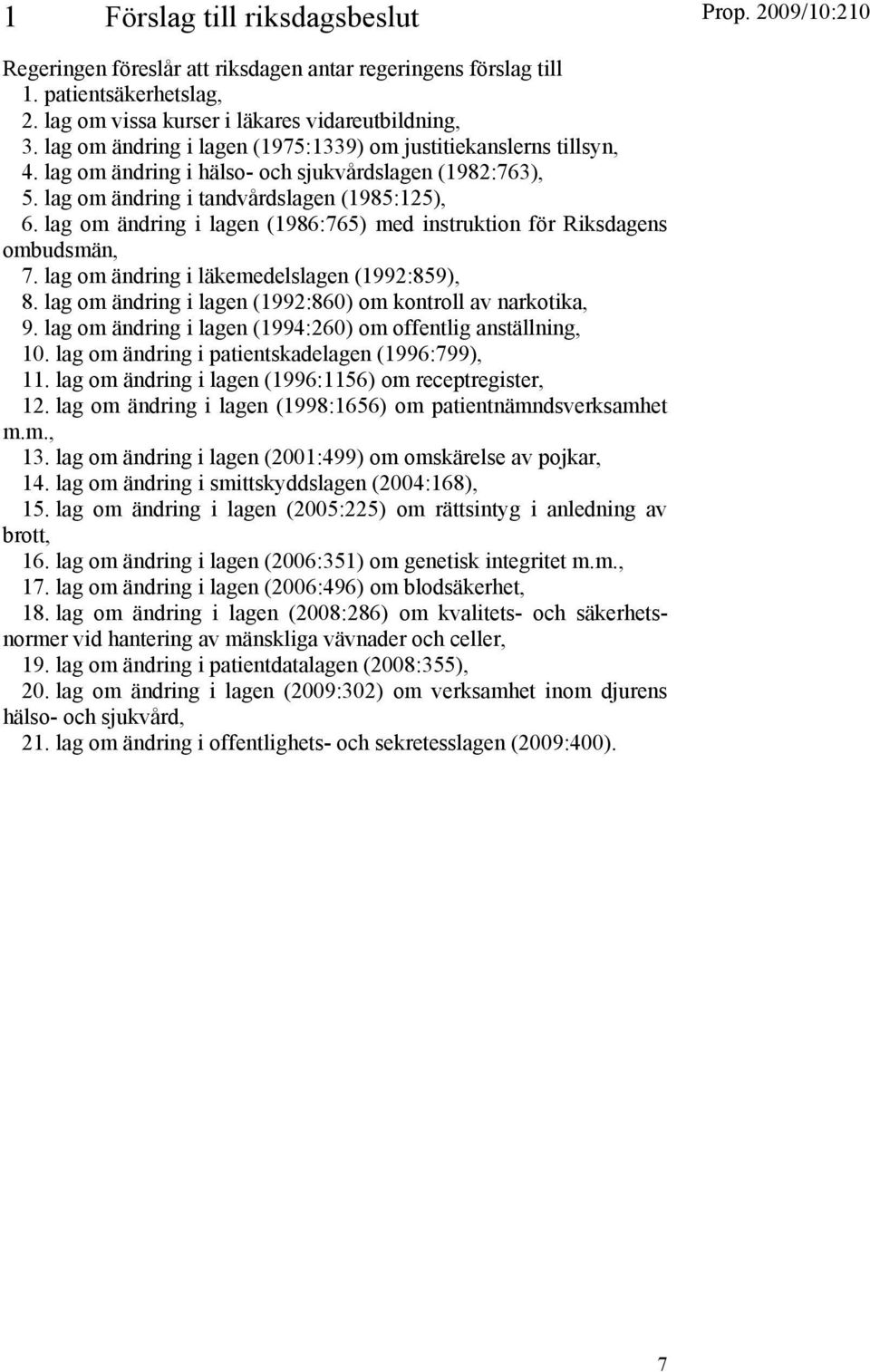 1 Förslag till riksdagsbeslut

Prop. 2009/10:210

Regeringen föreslår att riksdagen antar regeringens förslag till
1. patientsäkerhetslag,
2. lag om vissa kurser i läkares vidareutbildning,
3. lag om ändring i lagen (1975:1339) om justitiekanslerns tillsyn,
4. lag om ändring i hälso- och sjukvårdslagen (1982:763),
5. lag om ändring i tandvårdslagen (1985:125),
6. lag om ändring i lagen (1986:765) med instruktion för Riksdagens ombudsmän,
7. lag om ändring i läkemedelslagen (1992:859),
8. lag om ändring i lagen (1992:860) om kontroll av narkotika,
9. lag om ändring i lagen (1994:260) om offentlig anställning,
10. lag om ändring i patientskadelagen (1996:799),
11. lag om ändring i lagen (1996:1156) om receptregister,
12. lag om ändring i lagen (1998:1656) om patientnämndsverksamhet m.m.,
13. lag om ändring i lagen (2001:499) om omskärelse av pojkar,
14. lag om ändring i smittskyddslagen (2004:168),
15. lag om ändring i lagen (2005:225) om rättsintyg i anledning av brott,
16. lag om ändring i lagen (2006:351) om genetisk integritet m.m.,
17. lag om ändring i lagen (2006:496) om blodsäkerhet,
18. lag om ändring i lagen (2008:286) om kvalitets- och säkerhetsnormer vid hantering av mänskliga vävnader och celler,
19. lag om ändring i patientdatalagen (2008:355),
20. lag om ändring i lagen (2009:302) om verksamhet inom djurens hälso- och sjukvård,
21. lag om ändring i offentlighets- och sekretesslagen (2009:400).

7